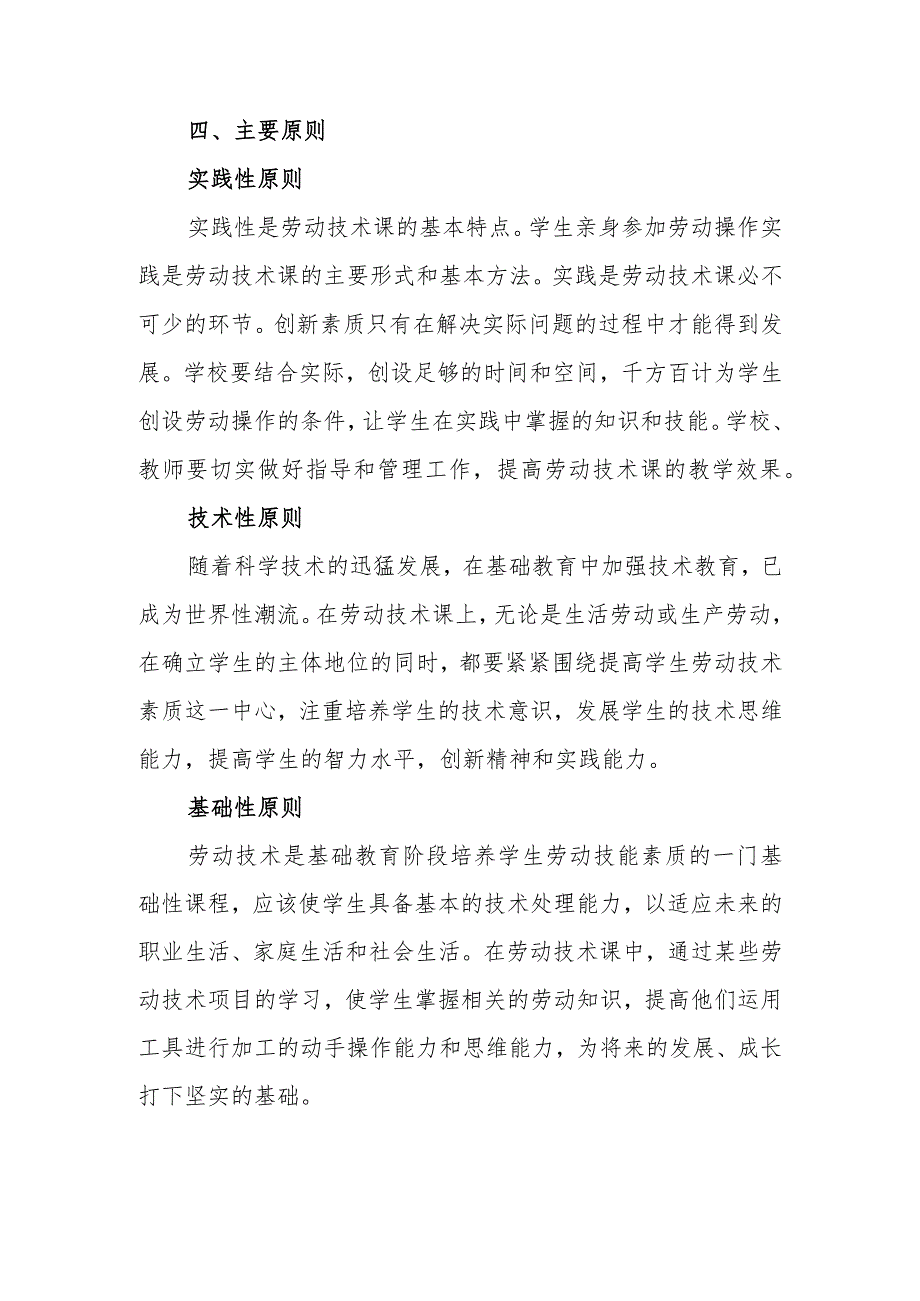 四、主要原则

实践性原则

实践性是劳动技术课的基本特点。学生亲身参加劳动操作实践是劳动技术课的主要形式和基本方法。实践是劳动技术课必不可少的环节。创新素质只有在解决实际问题的过程中才能得到发展。学校要结合实际，创设足够的时间和空间，千方百计为学生创设劳动操作的条件，让学生在实践中掌握的知识和技能。学校、教师要切实做好指导和管理工作，提高劳动技术课的教学效果。

技术性原则

随着科学技术的迅猛发展，在基础教育中加强技术教育，已成为世界性潮流。在劳动技术课上，无论是生活劳动或生产劳动，在确立学生的主体地位的同时，都要紧紧围绕提高学生劳动技术素质这一中心，注重培养学生的技术意识，发展学生的技术思维能力，提高学生的智力水平，创新精神和实践能力。

基础性原则

劳动技术是基础教育阶段培养学生劳动技能素质的一门基础性课程，应该使学生具备基本的技术处理能力，以适应未来的职业生活、家庭生活和社会生活。在劳动技术课中，通过某些劳动技术项目的学习，使学生掌握相关的劳动知识，提高他们运用工具进行加工的动手操作能力和思维能力，为将来的发展、成长打下坚实的基础。